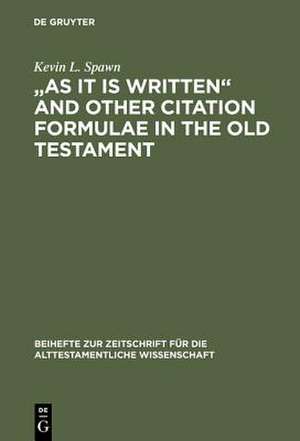 DE GRUYTER

Kevin L. Spawn

„AS IT IS WRITTEN“ AND OTHER CITATION FORMULAE IN THE OLD TESTAMENT

BEIHEFTE ZUR ZEITSCHRIFT FÜR DIE ALTTESTAMENTLICHE WISSENSCHAFT

DE G